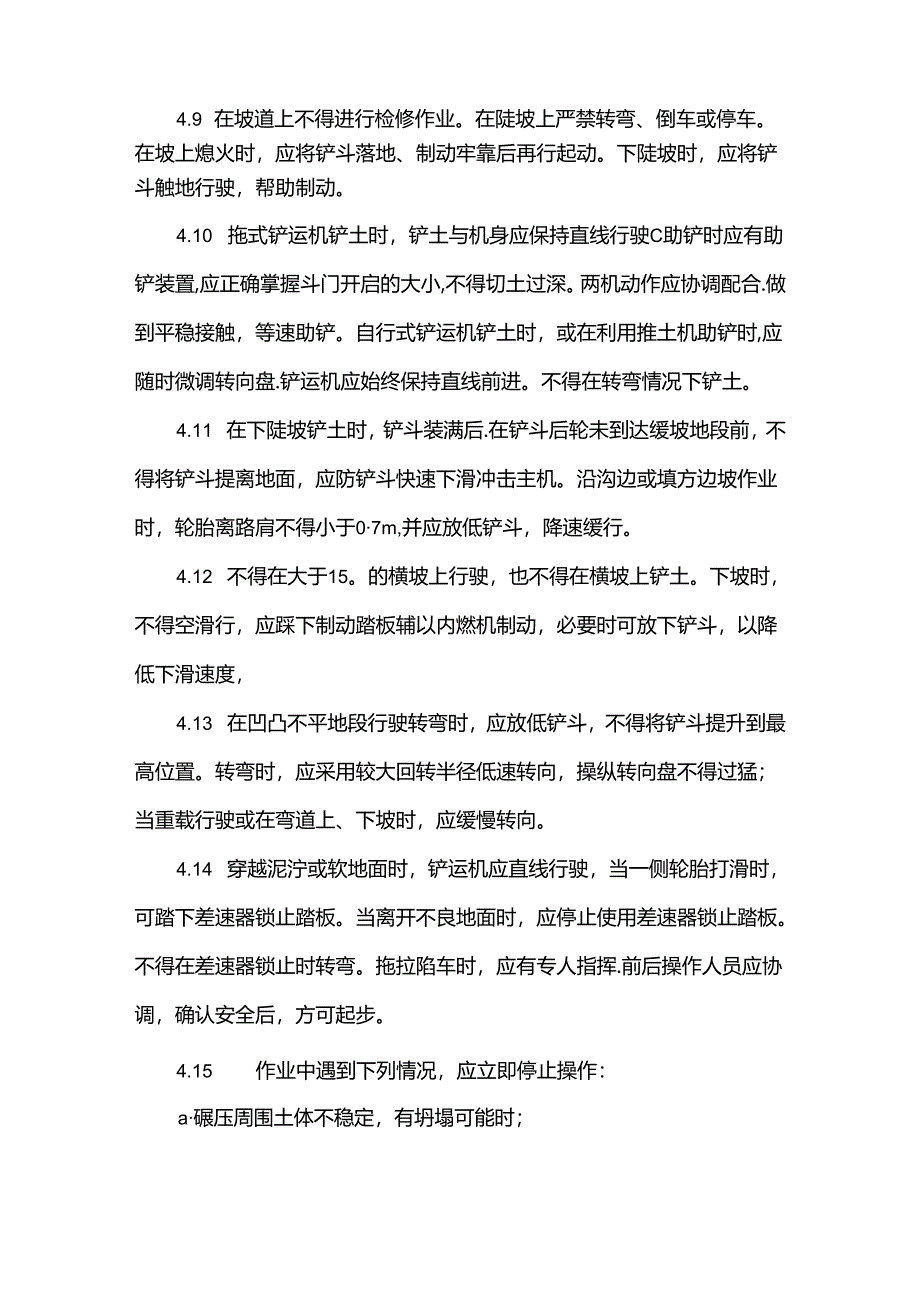 4.9 在坡道上不得进行检修作业。在陡坡上严禁转弯、倒车或停车。在坡上熄火时，应将铲斗落地、制动牢靠后再行起动。下陡坡时，应将铲斗触地行驶，帮助制动。

4.10 拖式铲运机铲土时，铲土与机身应保持直线行驶C助铲时应有助铲装置,应正确掌握斗门开启的大小,不得切土过深。两机动作应协调配合.做到平稳接触，等速助铲。自行式铲运机铲土时，或在利用推土机助铲时,应随时微调转向盘.铲运机应始终保持直线前进。不得在转弯情况下铲土。

4.11 在下陡坡铲土时，铲斗装满后.在铲斗后轮未到达缓坡地段前，不得将铲斗提离地面，应防铲斗快速下滑冲击主机。沿沟边或填方边坡作业时，轮胎离路肩不得小于0·7m,并应放低铲斗，降速缓行。

4.12 不得在大于15。的横坡上行驶，也不得在横坡上铲土。下坡时，不得空滑行，应踩下制动踏板辅以内燃机制动，必要时可放下铲斗，以降低下滑速度，

4.13 在凹凸不平地段行驶转弯时，应放低铲斗，不得将铲斗提升到最高位置。转弯时，应采用较大回转半径低速转向，操纵转向盘不得过猛；当重载行驶或在弯道上、下坡时，应缓慢转向。

4.14 穿越泥泞或软地面时，铲运机应直线行驶，当一侧轮胎打滑时，可踏下差速器锁止踏板。当离开不良地面时，应停止使用差速器锁止踏板。不得在差速器锁止时转弯。拖拉陷车时，应有专人指挥.前后操作人员应协调，确认安全后，方可起步。

4.15 作业中遇到下列情况，应立即停止操作：

a·碾压周围土体不稳定，有坍塌可能时；